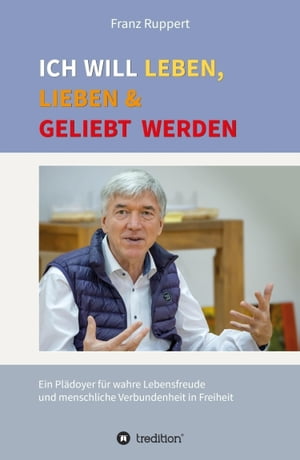 Franz Ruppert

ICH WILL LEBEN,
LIEBEN &
GELIEBT WERDEN

Ein Plädoyer für wahre Lebensfreude und menschliche Verbundenheit in Freiheit

tredition®